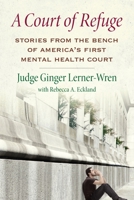 A Court of Refuge

STORIES FROM THE BENCH OF AMERICA'S FIRST MENTAL HEALTH COURT

Judge Ginger Lerner-Wren
with Rebecca A. Eckland